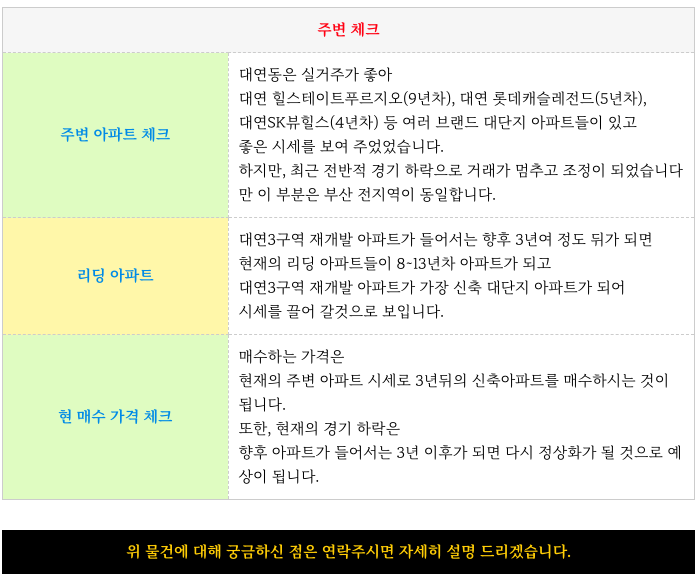 | 주변 체크 | |
|---|---|
| 주변 아파트 체크 | 대연동은 실거주가 좋아 대연 힐스테이트푸르지오(9년차), 대연 롯데캐슬레전드(5년차), 대연SK뷰힐스(4년차) 등 여러 브랜드 대단지 아파트들이 있고 좋은 시세를 보여 주었었습니다. 하지만, 최근 전반적 경기 하락으로 거래가 멈추고 조정이 되었습니다만 이 부분은 부산 전지역이 동일합니다. |
| 리딩 아파트 | 대연3구역 재개발 아파트가 들어서는 향후 3년여 정도 뒤가 되면 현재의 리딩 아파트들이 8~13년차 아파트가 되고 대연3구역 재개발 아파트가 가장 신축 대단지 아파트가 되어 시세를 끌어 갈것으로 보입니다. |
| 현 매수 가격 체크 | 매수하는 가격은 현재의 주변 아파트 시세로 3년뒤의 신축아파트를 매수하시는 것이 됩니다. 또한, 현재의 경기 하락은 향후 아파트가 들어서는 3년 이후가 되면 다시 정상화가 될 것으로 예상이 됩니다. |

위 물건에 대해 궁금하신 점은 연락주시면 자세히 설명 드리겠습니다.